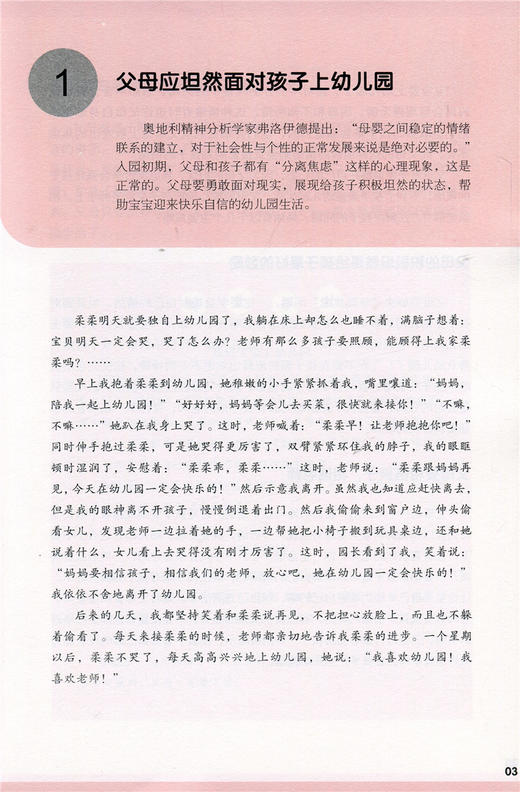 1 父母应坦然面对孩子上幼儿园

奥地利精神分析学家弗洛伊德提出：“母婴之间稳定的情绪联系的建立，对于社会性与个性的正常发展来说是绝对必要的。”入园初期，父母和孩子都有“分离焦虑”这样的心理现象，这是正常的。父母要勇敢面对现实，展现给孩子积极坦然的状态，帮助宝宝迎来快乐自信的幼儿园生活。

柔柔明天就要独自上幼儿园了，我躺在床上却怎么也睡不着，满脑子想着：宝贝明天一定会哭，哭了怎么办？老师有那么多孩子要照顾，能顾得上我家柔柔吗？……

早上我抱着柔柔到幼儿园，她稚嫩的小手紧紧抓着我，嘴里嚷道：“妈妈，陪我一起上幼儿园！”“好好好，妈妈等会儿去买菜，很快就来接你！”“不嘛，不嘛……”她趴在我身上哭了。这时，老师喊着：“柔柔早！让老师抱抱你吧！”同时伸手抱过柔柔，可是她哭得更厉害了，双臂紧紧环住我的脖子，我的眼眶顿时湿润了，安慰着：“柔柔乖，柔柔……”这时，老师说：“柔柔跟妈妈再见，今天在幼儿园一定会快乐的！”然后示意我离开。虽然我也知道应赶快离去，但是我的眼神离不开孩子，慢慢倒退着出门。然后我偷偷来到窗户边，伸头偷看女儿，发现老师一边拉着她的手，一边帮她把小椅子搬到玩具桌边，还和她说着什么，女儿看上去哭得没有刚才厉害了。这时，园长看到了我，笑着说：“妈妈要相信孩子，相信我们的老师，放心吧，她在幼儿园一定会快乐的！”我依依不舍地离开了幼儿园。

后来的几天，我都坚持笑着和柔柔说再见，不把担心放脸上，而且也不躲着偷看了。每天来接柔柔的时候，老师都亲切地告诉我柔柔的进步。一个星期以后，柔柔不哭了，每天高高兴兴地上幼儿园，她说：“我喜欢幼儿园！我喜欢老师！”

03